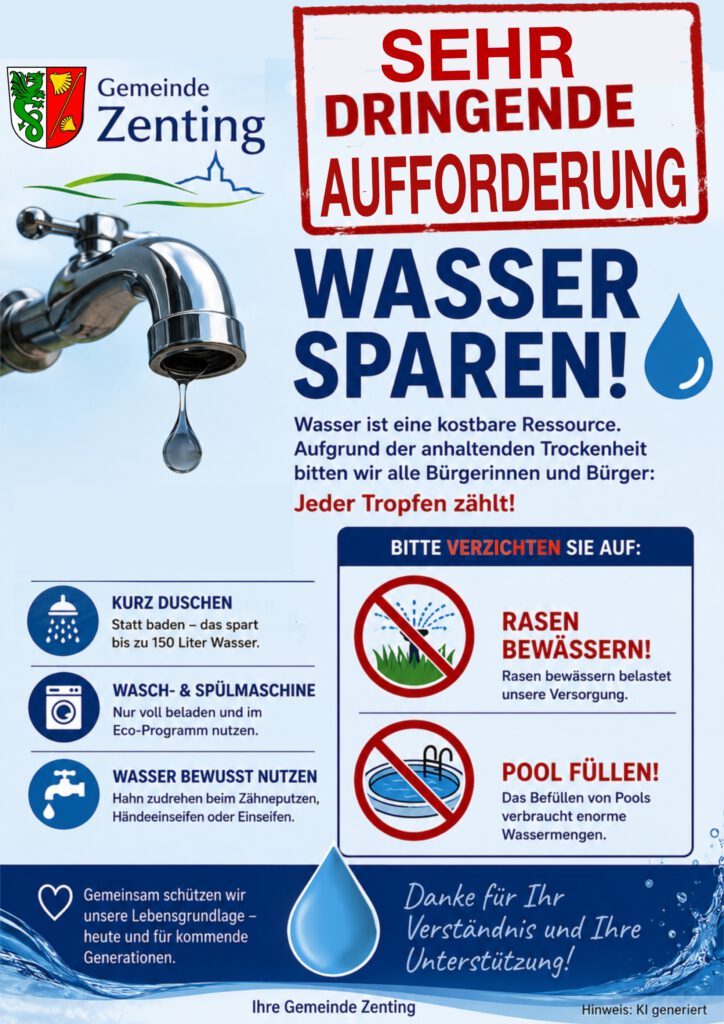 Gemeinde Zenting

SEHR DRINGENDE AUFFORDERUNG

WASSER SPAREN!

Wasser ist eine kostbare Ressource. Aufgrund der anhaltenden Trockenheit bitten wir alle Bürgerinnen und Bürger:

Jeder Tropfen zählt!

KURZ DUSCHEN
Statt baden – das spart bis zu 150 Liter Wasser.

WASCH- & SPÜLMASCHINE
Nur voll beladen und im Eco-Programm nutzen.

WASSER BEWUSST NUTZEN
Hahn zudrehen beim Zähneputzen, Händeeinseifen oder Einseifen.

BITTE VERZICHTEN SIE AUF:

RASEN BEWÄSSERN!
Rasen bewässern belastet unsere Versorgung.

POOL FÜLLEN!
Das Befüllen von Pools verbraucht enorme Wassermengen.

Gemeinsam schützen wir unsere Lebensgrundlage – heute und für kommende Generationen.

Danke für Ihr Verständnis und Ihre Unterstützung!

Ihre Gemeinde Zenting

Hinweis: KI generiert